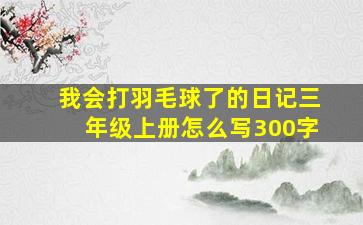 我会打羽毛球了的日记三年级上册怎么写300字